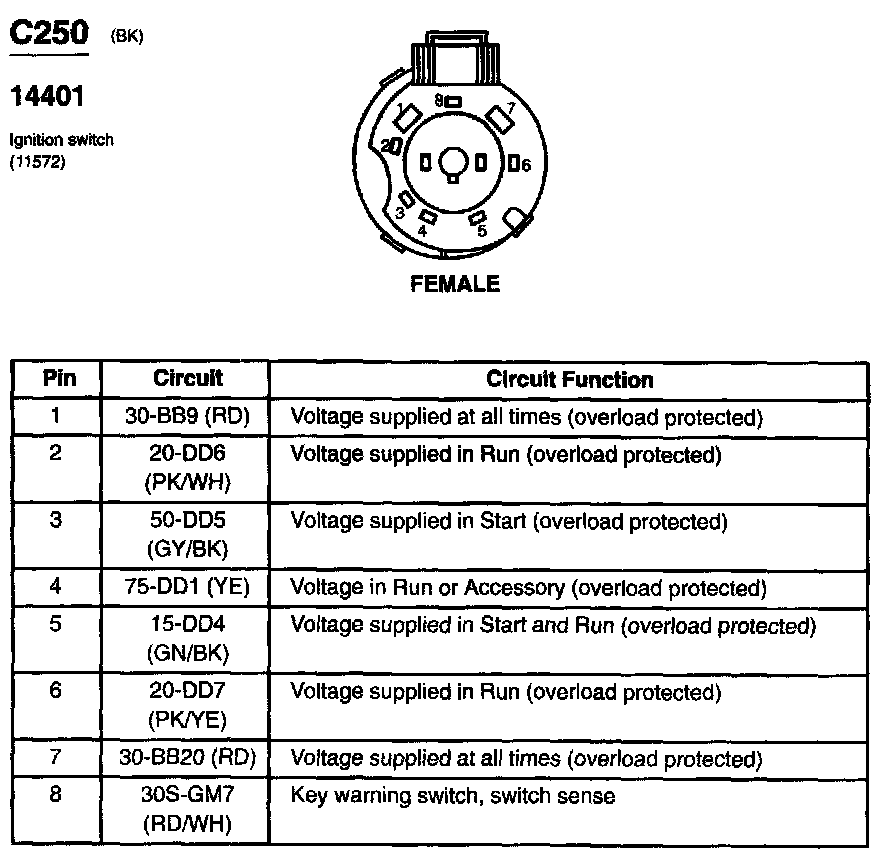 C250 (BK)

14401

Ignition switch
(11572)

8
1
7
2
6
3
4
5

FEMALE

| Pin | Circuit | Circuit Function |
|---|---|---|
| 1 | 30-BB9 (RD) | Voltage supplied at all times (overload protected) |
| 2 | 20-DD6 (PK/WH) | Voltage supplied in Run (overload protected) |
| 3 | 50-DD5 (GY/BK) | Voltage supplied in Start (overload protected) |
| 4 | 75-DD1 (YE) | Voltage in Run or Accessory (overload protected) |
| 5 | 15-DD4 (GN/BK) | Voltage supplied in Start and Run (overload protected) |
| 6 | 20-DD7 (PK/YE) | Voltage supplied in Run (overload protected) |
| 7 | 30-BB20 (RD) | Voltage supplied at all times (overload protected) |
| 8 | 30S-GM7 (RD/WH) | Key warning switch, switch sense |